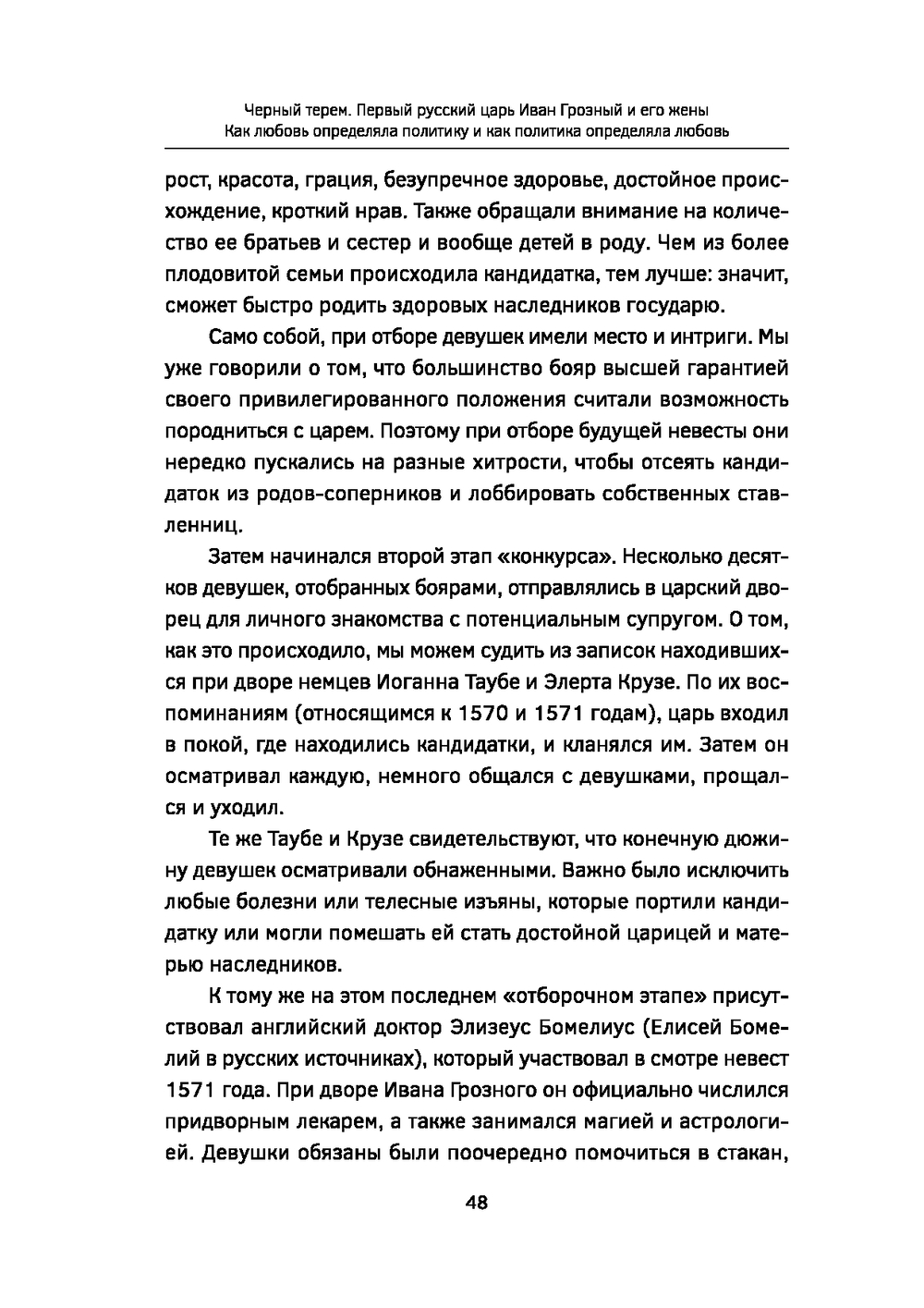 Черный терем. Первый русский царь Иван Грозный и его жены
Как любовь определяла политику и как политика определяла любовь

рост, красота, грация, безупречное здоровье, достойное происхождение, кроткий нрав. Также обращали внимание на количество ее братьев и сестер и вообще детей в роду. Чем из более плодовитой семьи происходила кандидатка, тем лучше: значит, сможет быстро родить здоровых наследников государю.

Само собой, при отборе девушек имели место и интриги. Мы уже говорили о том, что большинство бояр высшей гарантией своего привилегированного положения считали возможность породниться с царем. Поэтому при отборе будущей невесты они нередко пускались на разные хитрости, чтобы отсеять кандидаток из родов-соперников и лоббировать собственных ставленниц.

Затем начинался второй этап «конкурса». Несколько десятков девушек, отобранных боярами, отправлялись в царский дворец для личного знакомства с потенциальным супругом. О том, как это происходило, мы можем судить из записок находившихся при дворе немцев Иоганна Таубе и Элерта Крузе. По их воспоминаниям (относящимся к 1570 и 1571 годам), царь входил в покой, где находились кандидатки, и кланялся им. Затем он осматривал каждую, немного общался с девушками, прощался и уходил.

Те же Таубе и Крузе свидетельствуют, что конечную дюжину девушек осматривали обнаженными. Важно было исключить любые болезни или телесные изъяны, которые портили кандидатку или могли помешать ей стать достойной царицей и матерью наследников.

К тому же на этом последнем «отборочном этапе» присутствовал английский доктор Элизеус Бомелиус (Елисей Бомелий в русских источниках), который участвовал в смотре невест 1571 года. При дворе Ивана Грозного он официально числился придворным лекарем, а также занимался магией и астрологией. Девушки обязаны были поочередно помочиться в стакан,

48